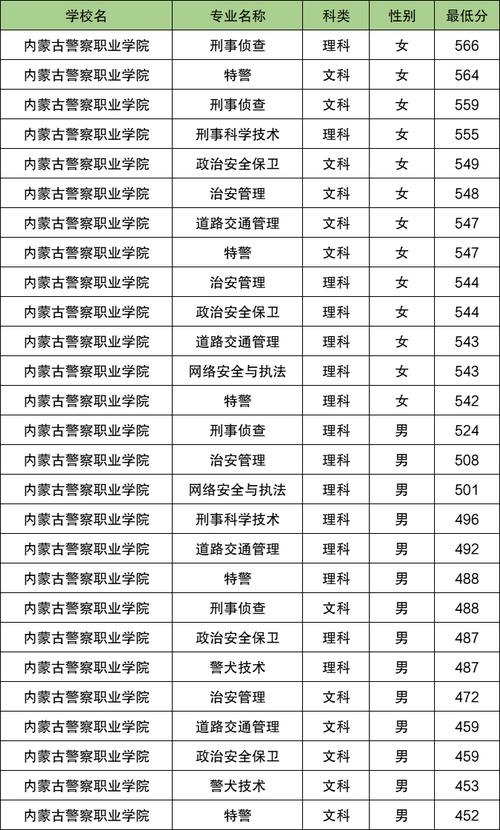 | 学校名 | 专业名称 | 科类 | 性别 | 最低分 |
|---|---|---|---|---|
| 内蒙古警察职业学院 | 刑事侦查 | 理科 | 女 | 566 |
| 内蒙古警察职业学院 | 特警 | 文科 | 女 | 564 |
| 内蒙古警察职业学院 | 刑事侦查 | 文科 | 女 | 559 |
| 内蒙古警察职业学院 | 刑事科学技术 | 理科 | 女 | 555 |
| 内蒙古警察职业学院 | 政治安全保卫 | 文科 | 女 | 549 |
| 内蒙古警察职业学院 | 治安管理 | 文科 | 女 | 548 |
| 内蒙古警察职业学院 | 道路交通管理 | 文科 | 女 | 547 |
| 内蒙古警察职业学院 | 特警 | 文科 | 女 | 547 |
| 内蒙古警察职业学院 | 治安管理 | 理科 | 女 | 544 |
| 内蒙古警察职业学院 | 政治安全保卫 | 理科 | 女 | 544 |
| 内蒙古警察职业学院 | 道路交通管理 | 理科 | 女 | 543 |
| 内蒙古警察职业学院 | 网络安全与执法 | 理科 | 女 | 543 |
| 内蒙古警察职业学院 | 特警 | 理科 | 女 | 542 |
| 内蒙古警察职业学院 | 刑事侦查 | 理科 | 男 | 524 |
| 内蒙古警察职业学院 | 治安管理 | 理科 | 男 | 508 |
| 内蒙古警察职业学院 | 网络安全与执法 | 理科 | 男 | 501 |
| 内蒙古警察职业学院 | 刑事科学技术 | 理科 | 男 | 496 |
| 内蒙古警察职业学院 | 道路交通管理 | 理科 | 男 | 492 |
| 内蒙古警察职业学院 | 特警 | 理科 | 男 | 488 |
| 内蒙古警察职业学院 | 刑事侦查 | 文科 | 男 | 488 |
| 内蒙古警察职业学院 | 政治安全保卫 | 理科 | 男 | 487 |
| 内蒙古警察职业学院 | 警犬技术 | 理科 | 男 | 487 |
| 内蒙古警察职业学院 | 治安管理 | 文科 | 男 | 472 |
| 内蒙古警察职业学院 | 道路交通管理 | 文科 | 男 | 459 |
| 内蒙古警察职业学院 | 政治安全保卫 | 文科 | 男 | 459 |
| 内蒙古警察职业学院 | 警犬技术 | 文科 | 男 | 453 |
| 内蒙古警察职业学院 | 特警 | 文科 | 男 | 452 |